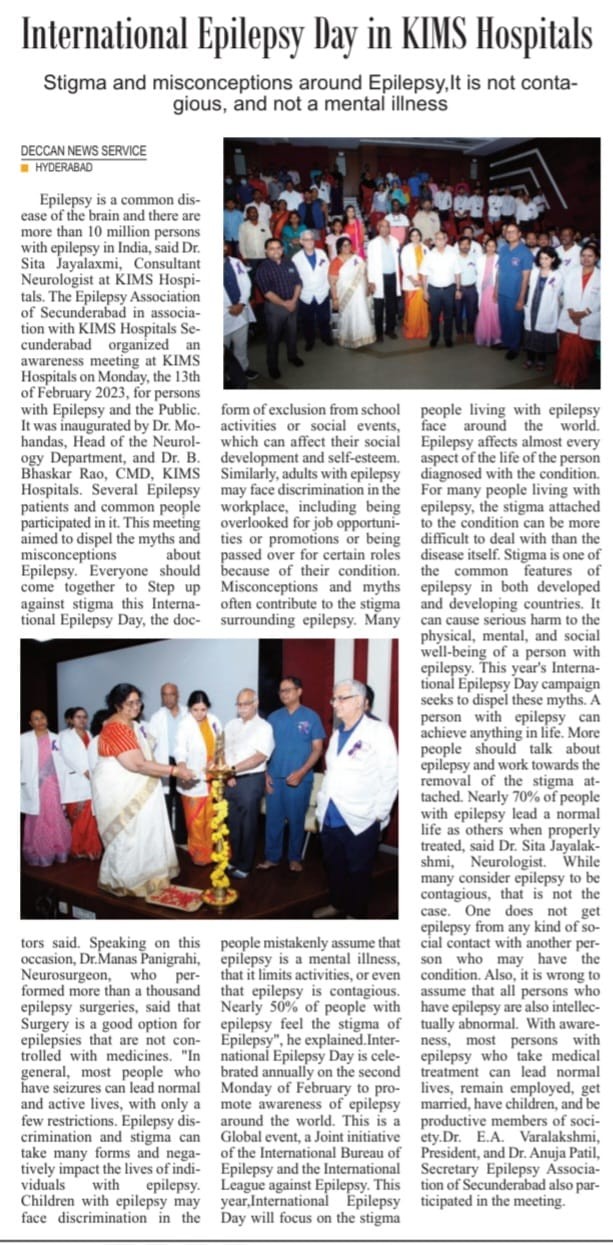 International Epilepsy Day in KIMS Hospitals

Stigma and misconceptions around Epilepsy,It is not contagious, and not a mental illness

DECCAN NEWS SERVICE
HYDERABAD

Epilepsy is a common disease of the brain and there are more than 10 million persons with epilepsy in India, said Dr. Sita Jayalaxmi, Consultant Neurologist at KIMS Hospitals. The Epilepsy Association of Secunderabad in association with KIMS Hospitals Secunderabad organized an awareness meeting at KIMS Hospitals on Monday, the 13th of February 2023, for persons with Epilepsy and the Public. It was inaugurated by Dr. Mohandas, Head of the Neurology Department, and Dr. B. Bhaskar Rao, CMD, KIMS Hospitals. Several Epilepsy patients and common people participated in it. This meeting aimed to dispel the myths and misconceptions about Epilepsy. Everyone should come together to Step up against stigma this International Epilepsy Day, the doctors said. Speaking on this occasion, Dr.Manas Panigrahi, Neurosurgeon, who performed more than a thousand epilepsy surgeries, said that Surgery is a good option for epilepsies that are not controlled with medicines. "In general, most people who have seizures can lead normal and active lives, with only a few restrictions. Epilepsy discrimination and stigma can take many forms and negatively impact the lives of individuals with epilepsy. Children with epilepsy may face discrimination in the form of exclusion from school activities or social events, which can affect their social development and self-esteem. Similarly, adults with epilepsy may face discrimination in the workplace, including being overlooked for job opportunities or promotions or being passed over for certain roles because of their condition. Misconceptions and myths often contribute to the stigma surrounding epilepsy. Many people mistakenly assume that epilepsy is a mental illness, that it limits activities, or even that epilepsy is contagious. Nearly 50% of people with epilepsy feel the stigma of Epilepsy", he explained.International Epilepsy Day is celebrated annually on the second Monday of February to promote awareness of epilepsy around the world. This is a Global event, a Joint initiative of the International Bureau of Epilepsy and the International League against Epilepsy. This year,International Epilepsy Day will focus on the stigma people living with epilepsy face around the world. Epilepsy affects almost every aspect of the life of the person diagnosed with the condition. For many people living with epilepsy, the stigma attached to the condition can be more difficult to deal with than the disease itself. Stigma is one of the common features of epilepsy in both developed and developing countries. It can cause serious harm to the physical, mental, and social well-being of a person with epilepsy. This year's International Epilepsy Day campaign seeks to dispel these myths. A person with epilepsy can achieve anything in life. More people should talk about epilepsy and work towards the removal of the stigma attached. Nearly 70% of people with epilepsy lead a normal life as others when properly treated, said Dr. Sita Jayalakshmi, Neurologist. While many consider epilepsy to be contagious, that is not the case. One does not get epilepsy from any kind of social contact with another person who may have the condition. Also, it is wrong to assume that all persons who have epilepsy are also intellectually abnormal. With awareness, most persons with epilepsy who take medical treatment can lead normal lives, remain employed, get married, have children, and be productive members of society.Dr. E.A. Varalakshmi, President, and Dr. Anuja Patil, Secretary Epilepsy Association of Secunderabad also participated in the meeting.